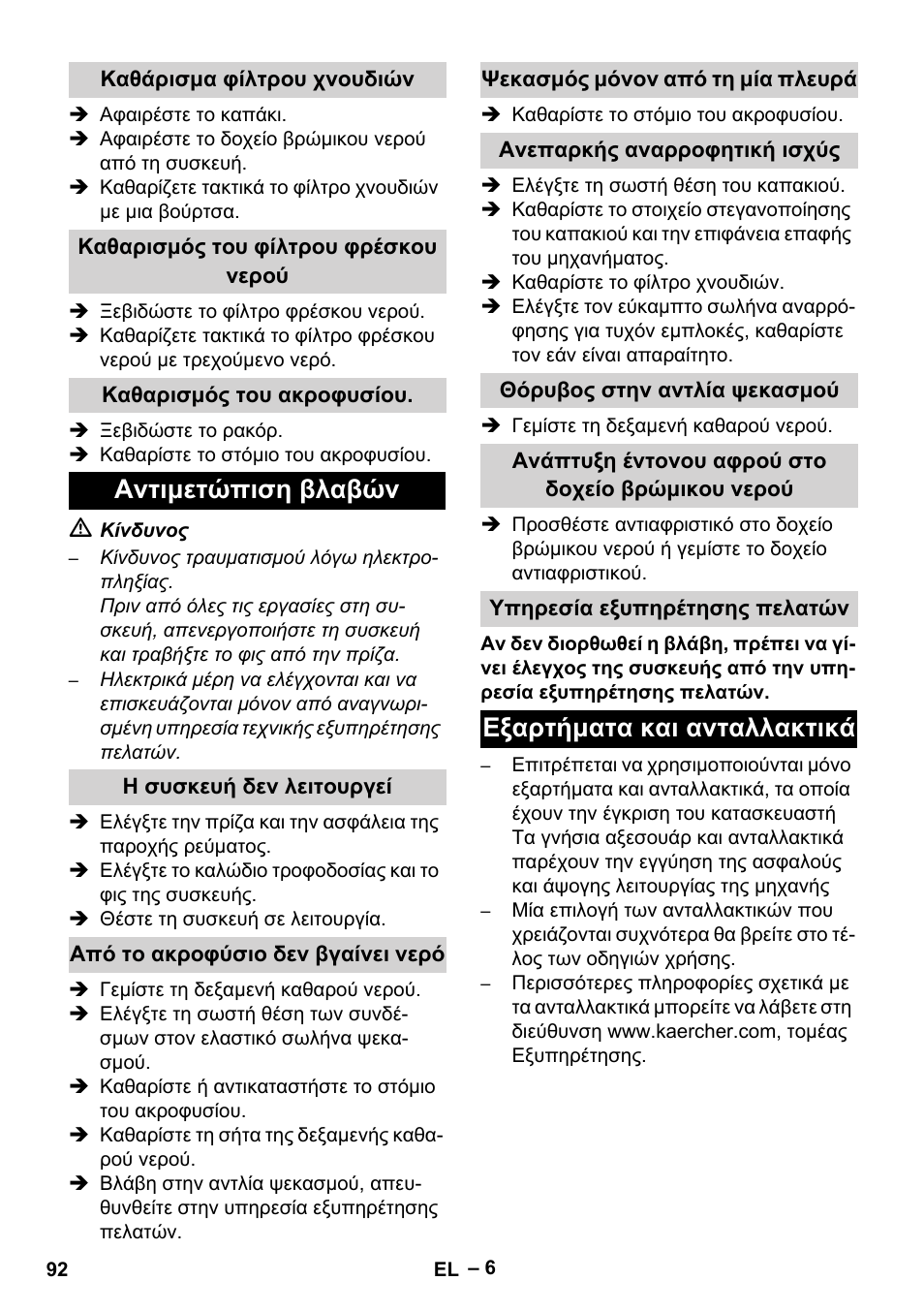 Καθάρισμα φίλτρου χνουδιών

➔ Αφαιρέστε το καπάκι.
➔ Αφαιρέστε το δοχείο βρώμικου νερού από τη συσκευή.
➔ Καθαρίζετε τακτικά το φίλτρο χνουδιών με μια βούρτσα.

Καθαρισμός του φίλτρου φρέσκου νερού

➔ Ξεβιδώστε το φίλτρο φρέσκου νερού.
➔ Καθαρίζετε τακτικά το φίλτρο φρέσκου νερού με τρεχούμενο νερό.

Καθαρισμός του ακροφυσίου.

➔ Ξεβιδώστε το ρακόρ.
➔ Καθαρίστε το στόμιο του ακροφυσίου.

Αντιμετώπιση βλαβών

⚠ Κίνδυνος
– Κίνδυνος τραυματισμού λόγω ηλεκτροπληξίας.
Πριν από όλες τις εργασίες στη συσκευή, απενεργοποιήστε τη συσκευή και τραβήξτε το φις από την πρίζα.
– Ηλεκτρικά μέρη να ελέγχονται και να επισκευάζονται μόνον από αναγνωρισμένη υπηρεσία τεχνικής εξυπηρέτησης πελατών.

Η συσκευή δεν λειτουργεί

➔ Ελέγξτε την πρίζα και την ασφάλεια της παροχής ρεύματος.
➔ Ελέγξτε το καλώδιο τροφοδοσίας και το φις της συσκευής.
➔ Θέστε τη συσκευή σε λειτουργία.

Από το ακροφύσιο δεν βγαίνει νερό

➔ Γεμίστε τη δεξαμενή καθαρού νερού.
➔ Ελέγξτε τη σωστή θέση των συνδέσμων στον ελαστικό σωλήνα ψεκασμού.
➔ Καθαρίστε ή αντικαταστήστε το στόμιο του ακροφυσίου.
➔ Καθαρίστε τη σήτα της δεξαμενής καθαρού νερού.
➔ Βλάβη στην αντλία ψεκασμού, απευθυνθείτε στην υπηρεσία εξυπηρέτησης πελατών.

Ψεκασμός μόνον από τη μία πλευρά

➔ Καθαρίστε το στόμιο του ακροφυσίου.

Ανεπαρκής αναρροφητική ισχύς

➔ Ελέγξτε τη σωστή θέση του καπακιού.
➔ Καθαρίστε το στοιχείο στεγανοποίησης του καπακιού και την επιφάνεια επαφής του μηχανήματος.
➔ Καθαρίστε το φίλτρο χνουδιών.
➔ Ελέγξτε τον εύκαμπτο σωλήνα αναρρόφησης για τυχόν εμπλοκές, καθαρίστε τον εάν είναι απαραίτητο.

Θόρυβος στην αντλία ψεκασμού

➔ Γεμίστε τη δεξαμενή καθαρού νερού.

Ανάπτυξη έντονου αφρού στο δοχείο βρώμικου νερού

➔ Προσθέστε αντιαφριστικό στο δοχείο βρώμικου νερού ή γεμίστε το δοχείο αντιαφριστικού.

Υπηρεσία εξυπηρέτησης πελατών

Αν δεν διορθωθεί η βλάβη, πρέπει να γίνει έλεγχος της συσκευής από την υπηρεσία εξυπηρέτησης πελατών.

Εξαρτήματα και ανταλλακτικά

– Επιτρέπεται να χρησιμοποιούνται μόνο εξαρτήματα και ανταλλακτικά, τα οποία έχουν την έγκριση του κατασκευαστή Τα γνήσια αξεσουάρ και ανταλλακτικά παρέχουν την εγγύηση της ασφαλούς και άψογης λειτουργίας της μηχανής
– Μία επιλογή των ανταλλακτικών που χρειάζονται συχνότερα θα βρείτε στο τέλος των οδηγιών χρήσης.
– Περισσότερες πληροφορίες σχετικά με τα ανταλλακτικά μπορείτε να λάβετε στη διεύθυνση www.kaercher.com, τομέας Εξυπηρέτησης.

92 EL – 6